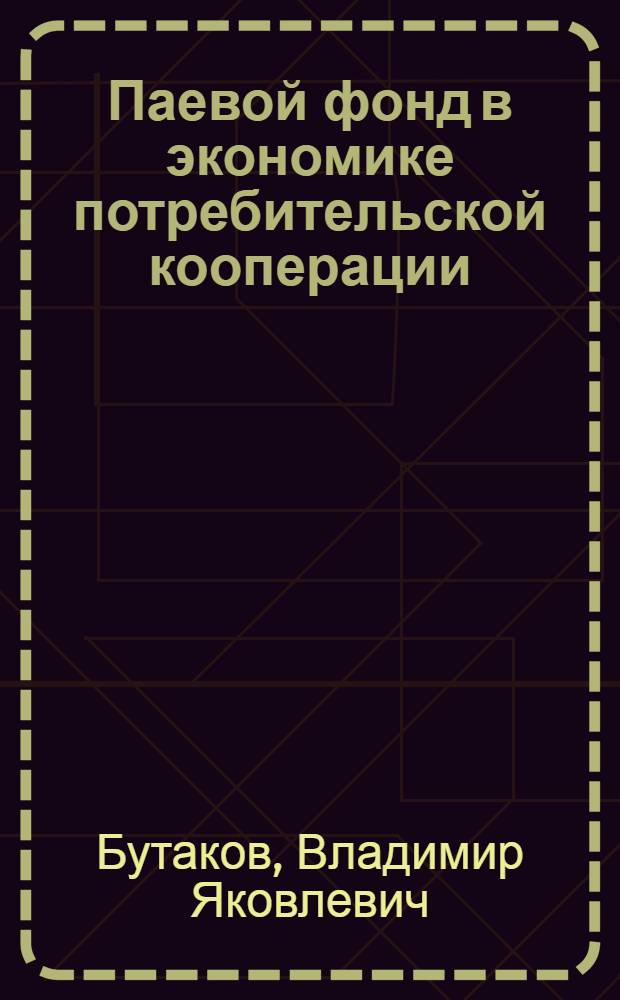 Паевой фонд в экономике потребительской кооперации

Бутаков, Владимир Яковлевич